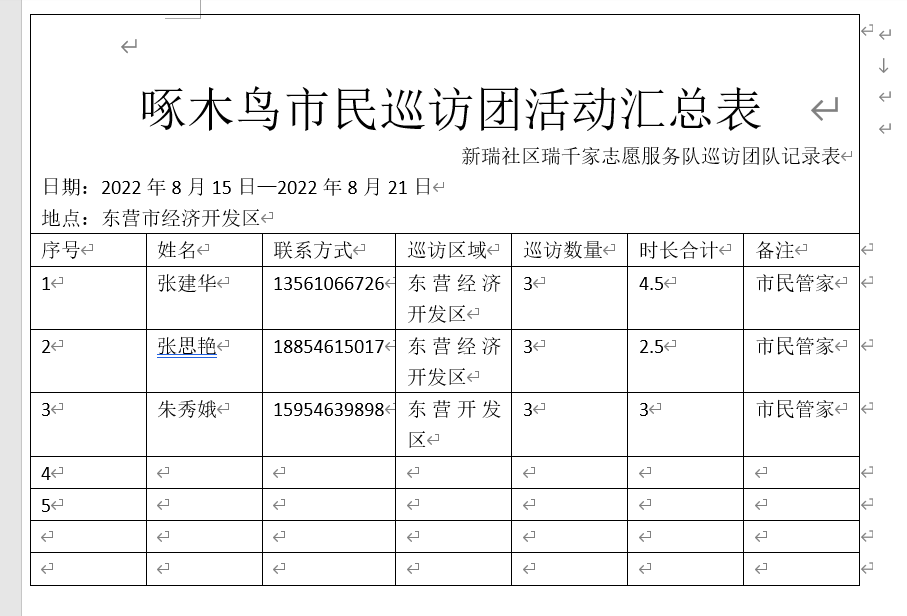 啄木鸟市民巡访团活动汇总表

新瑞社区瑞千家志愿服务队巡访团队记录表

日期：2022 年 8 月 15 日—2022 年 8 月 21 日

地点：东营市经济开发区

| 序号 | 姓名 | 联系方式 | 巡访区域 | 巡访数量 | 时长合计 | 备注 |
|---|---|---|---|---|---|---|
| 1 | 张建华 | 13561066726 | 东营经济开发区 | 3 | 4.5 | 市民管家 |
| 2 | 张思艳 | 18854615017 | 东营经济开发区 | 3 | 2.5 | 市民管家 |
| 3 | 朱秀娥 | 15954639898 | 东营开发区 | 3 | 3 | 市民管家 |
| 4 | | | | | | |
| 5 | | | | | | |
| | | | | | | |
| | | | | | | |